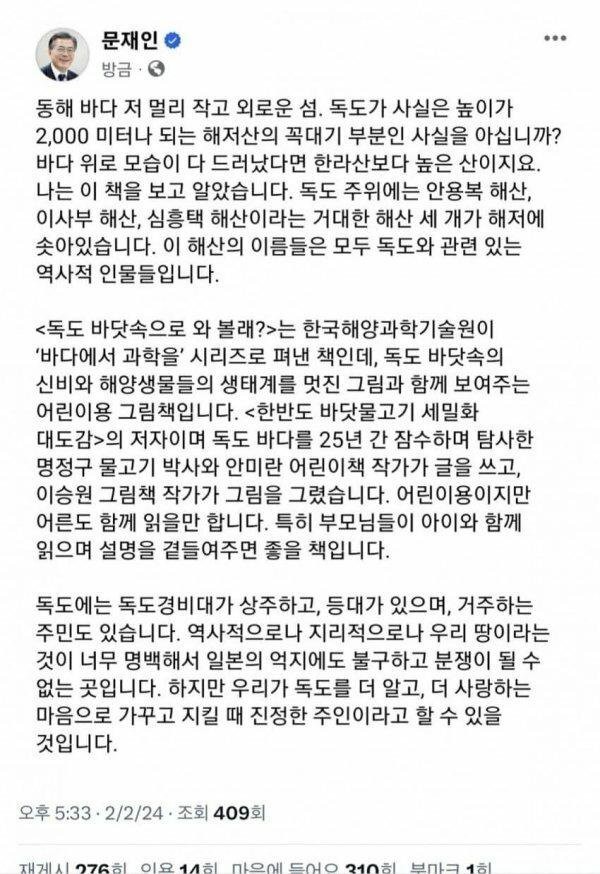 문재인
방금 ·

동해 바다 저 멀리 작고 외로운 섬. 독도가 사실은 높이가 2,000 미터나 되는 해저산의 꼭대기 부분인 사실을 아십니까? 바다 위로 모습이 다 드러났다면 한라산보다 높은 산이지요. 나는 이 책을 보고 알았습니다. 독도 주위에는 안용복 해산, 이사부 해산, 심흥택 해산이라는 거대한 해산 세 개가 해저에 솟아있습니다. 이 해산의 이름들은 모두 독도와 관련 있는 역사적 인물들입니다.

<독도 바닷속으로 와 볼래?>는 한국해양과학기술원이 '바다에서 과학을' 시리즈로 펴낸 책인데, 독도 바닷속의 신비와 해양생물들의 생태계를 멋진 그림과 함께 보여주는 어린이용 그림책입니다. <한반도 바닷물고기 세밀화 대도감>의 저자이며 독도 바다를 25년 간 잠수하며 탐사한 명정구 물고기 박사와 안미란 어린이책 작가가 글을 쓰고, 이승원 그림책 작가가 그림을 그렸습니다. 어린이용이지만 어른도 함께 읽을만 합니다. 특히 부모님들이 아이와 함께 읽으며 설명을 곁들여주면 좋을 책입니다.

독도에는 독도경비대가 상주하고, 등대가 있으며, 거주하는 주민도 있습니다. 역사적으로나 지리적으로나 우리 땅이라는 것이 너무 명백해서 일본의 억지에도 불구하고 분쟁이 될 수 없는 곳입니다. 하지만 우리가 독도를 더 알고, 더 사랑하는 마음으로 가꾸고 지킬 때 진정한 주인이라고 할 수 있을 것입니다.

오후 5:33 · 2/2/24 · 조회 409회

재게시 276회 인용 14회 마음에 들어요 310회 북마크 1회